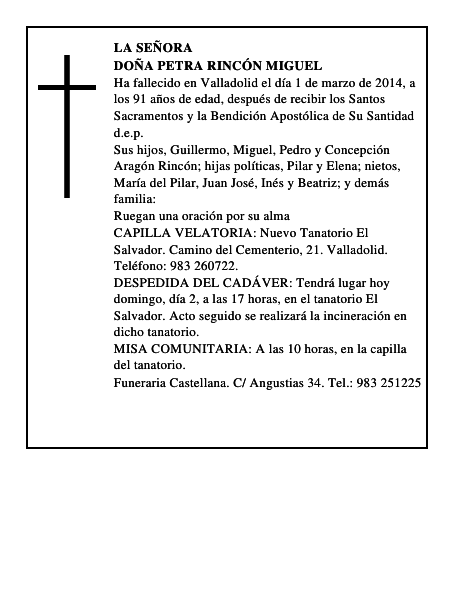 LA SEÑORA
DOÑA PETRA RINCÓN MIGUEL
Ha fallecido en Valladolid el día 1 de marzo de 2014, a los 91 años de edad, después de recibir los Santos Sacramentos y la Bendición Apostólica de Su Santidad d.e.p.
Sus hijos, Guillermo, Miguel, Pedro y Concepción Aragón Rincón; hijas políticas, Pilar y Elena; nietos, María del Pilar, Juan José, Inés y Beatriz; y demás familia:
Ruegan una oración por su alma
CAPILLA VELATORIA: Nuevo Tanatorio El Salvador. Camino del Cementerio, 21. Valladolid. Teléfono: 983 260722.
DESPEDIDA DEL CADÁVER: Tendrá lugar hoy domingo, día 2, a las 17 horas, en el tanatorio El Salvador. Acto seguido se realizará la incineración en dicho tanatorio.
MISA COMUNITARIA: A las 10 horas, en la capilla del tanatorio.
Funeraria Castellana. C/ Angustias 34. Tel.: 983 251225